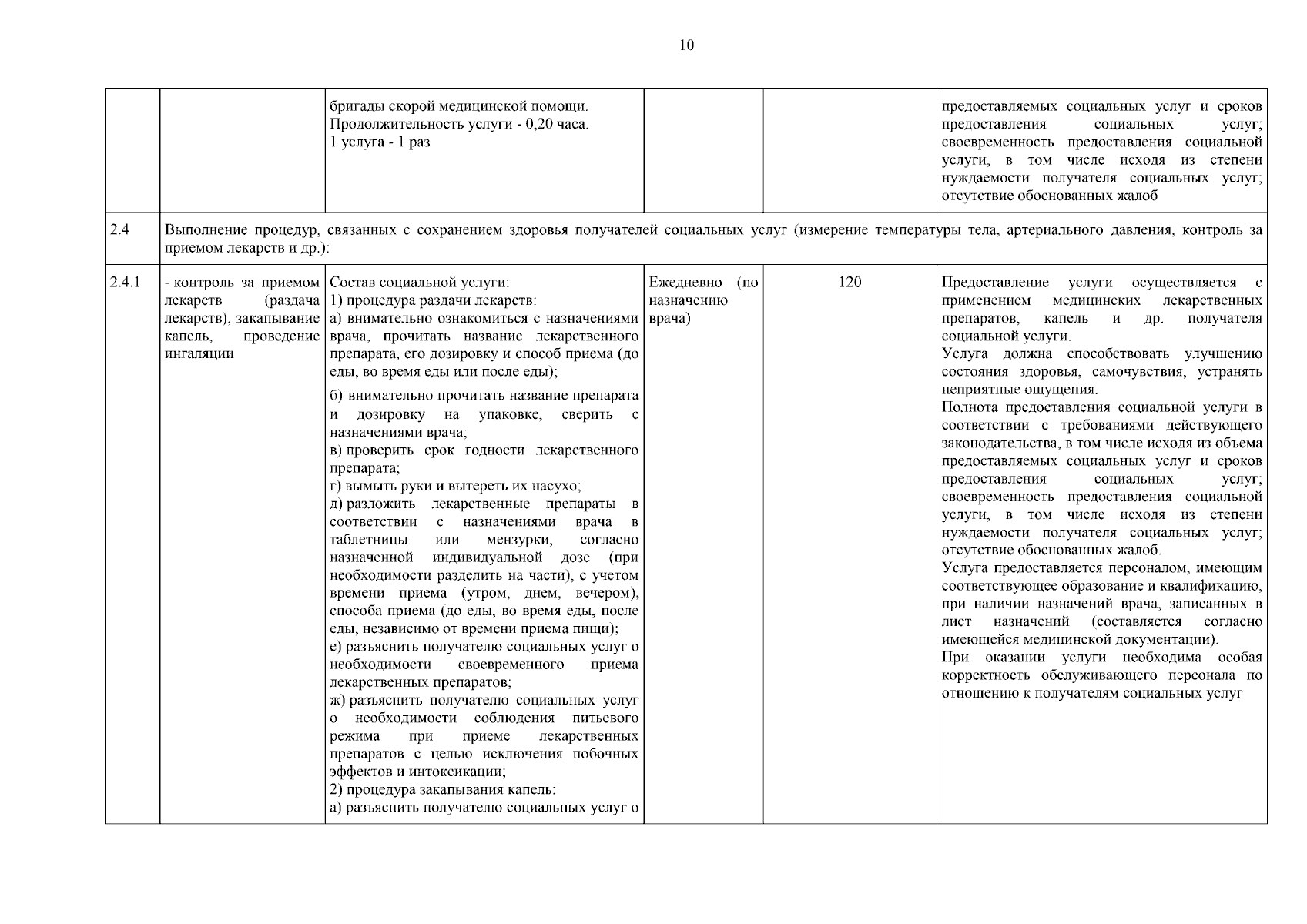 10

| | | | | | |
|---|---|---|---|---|---|
| | | бригады скорой медицинской помощи. Продолжительность услуги - 0,20 часа. 1 услуга - 1 раз | | | предоставляемых социальных услуг и сроков предоставления социальных услуг; своевременность предоставления социальной услуги, в том числе исходя из степени нуждаемости получателя социальных услуг; отсутствие обоснованных жалоб |
| 2.4 | Выполнение процедур, связанных с сохранением здоровья получателей социальных услуг (измерение температуры тела, артериального давления, контроль за приемом лекарств и др.): | | | | |
| 2.4.1 | - контроль за приемом лекарств (раздача лекарств), закапывание капель, проведение ингаляции | Состав социальной услуги: 1) процедура раздачи лекарств: а) внимательно ознакомиться с назначениями врача, прочитать название лекарственного препарата, его дозировку и способ приема (до еды, во время еды или после еды); б) внимательно прочитать название препарата и дозировку на упаковке, сверить с назначениями врача; в) проверить срок годности лекарственного препарата; г) вымыть руки и вытереть их насухо; д) разложить лекарственные препараты в соответствии с назначениями врача в таблетницы или мензурки, согласно назначенной индивидуальной дозе (при необходимости разделить на части), с учетом времени приема (утром, днем, вечером), способа приема (до еды, во время еды, после еды, независимо от времени приема пищи); е) разъяснить получателю социальных услуг о необходимости своевременного приема лекарственных препаратов; ж) разъяснить получателю социальных услуг о необходимости соблюдения питьевого режима при приеме лекарственных препаратов с целью исключения побочных эффектов и интоксикации; 2) процедура закапывания капель: а) разъяснить получателю социальных услуг о | Ежедневно (по назначению врача) | 120 | Предоставление услуги осуществляется с применением медицинских лекарственных препаратов, капель и др. получателя социальной услуги. Услуга должна способствовать улучшению состояния здоровья, самочувствия, устранять неприятные ощущения. Полнота предоставления социальной услуги в соответствии с требованиями действующего законодательства, в том числе исходя из объема предоставляемых социальных услуг и сроков предоставления социальных услуг; своевременность предоставления социальной услуги, в том числе исходя из степени нуждаемости получателя социальных услуг; отсутствие обоснованных жалоб. Услуга предоставляется персоналом, имеющим соответствующее образование и квалификацию, при наличии назначений врача, записанных в лист назначений (составляется согласно имеющейся медицинской документации). При оказании услуги необходима особая корректность обслуживающего персонала по отношению к получателям социальных услуг |